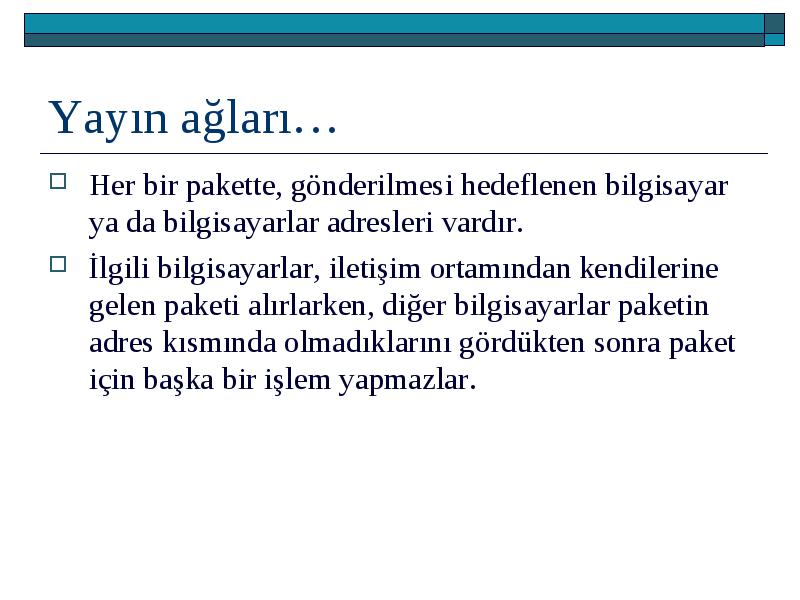 Yayın ağları…

Her bir pakette, gönderilmesi hedeflenen bilgisayar ya da bilgisayarlar adresleri vardır.

İlgili bilgisayarlar, iletişim ortamından kendilerine gelen paketi alırlarken, diğer bilgisayarlar paketin adres kısmında olmadıklarını gördükten sonra paket için başka bir işlem yapmazlar.